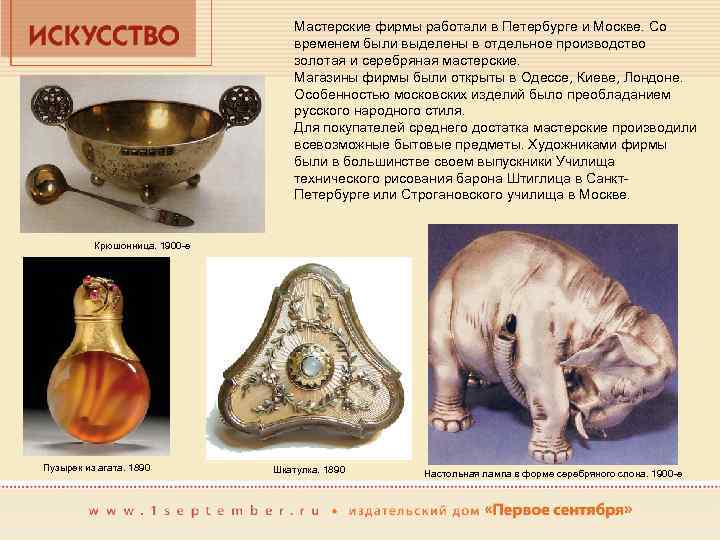 ИСКУССТВО

Мастерские фирмы работали в Петербурге и Москве. Со временем были выделены в отдельное производство золотая и серебряная мастерские.
Магазины фирмы были открыты в Одессе, Киеве, Лондоне. Особенностью московских изделий было преобладанием русского народного стиля.
Для покупателей среднего достатка мастерские производили всевозможные бытовые предметы. Художниками фирмы были в большинстве своем выпускники Училища технического рисования барона Штиглица в Санкт-Петербурге или Строгановского училища в Москве.

Крюшонница. 1900-е

Пузырек из агата. 1890

Шкатулка. 1890

Настольная лампа в форме серебряного слона. 1900-е

www.1september.ru • издательский дом «Первое сентября»